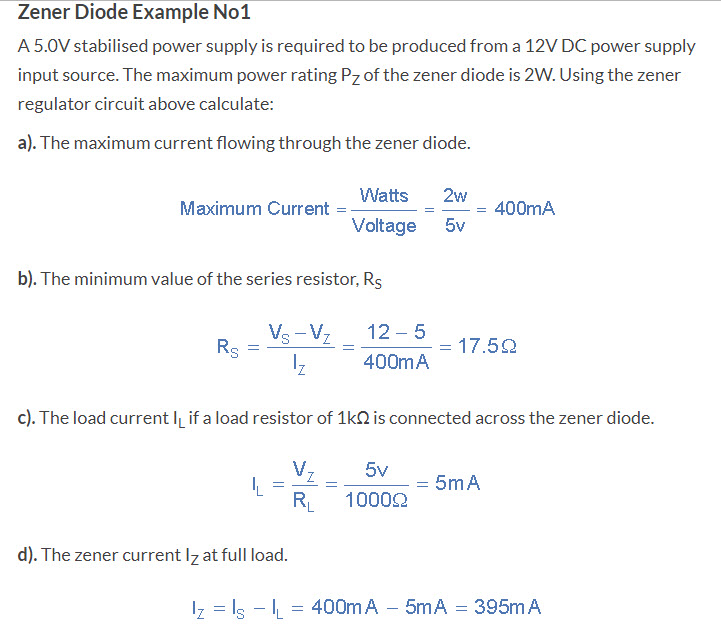 Zener Diode Example No1

A 5.0V stabilised power supply is required to be produced from a 12V DC power supply input source. The maximum power rating $P_Z$ of the zener diode is 2W. Using the zener regulator circuit above calculate:

a). The maximum current flowing through the zener diode.

$\text{Maximum Current} = \frac{\text{Watts}}{\text{Voltage}} = \frac{2w}{5v} = 400mA$

b). The minimum value of the series resistor, $R_S$

$R_S = \frac{V_S - V_Z}{I_Z} = \frac{12 - 5}{400mA} = 17.5\Omega$

c). The load current $I_L$ if a load resistor of 1kΩ is connected across the zener diode.

$I_L = \frac{V_Z}{R_L} = \frac{5v}{1000\Omega} = 5mA$

d). The zener current $I_Z$ at full load.

$I_Z = I_S - I_L = 400mA - 5mA = 395mA$